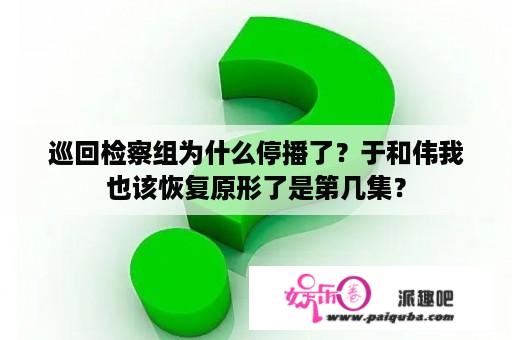 巡回检察组为什么停播了？于和伟我也该恢复原形了是第几集？

娱乐圈

派趣吧

www.paiquba.com